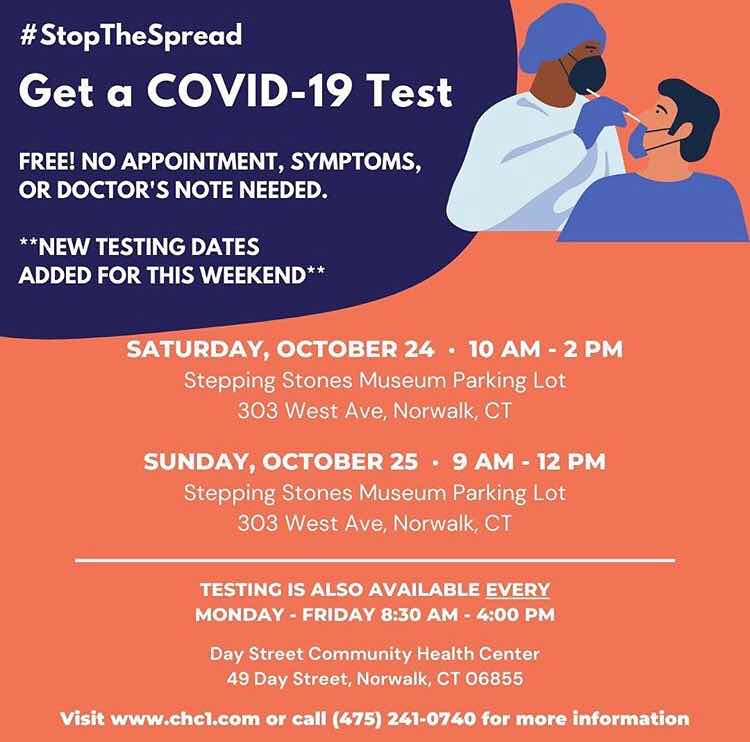 #StopTheSpread

Get a COVID-19 Test

FREE! NO APPOINTMENT, SYMPTOMS, OR DOCTOR'S NOTE NEEDED.

**NEW TESTING DATES ADDED FOR THIS WEEKEND**

SATURDAY, OCTOBER 24 · 10 AM - 2 PM
Stepping Stones Museum Parking Lot
303 West Ave, Norwalk, CT

SUNDAY, OCTOBER 25 · 9 AM - 12 PM
Stepping Stones Museum Parking Lot
303 West Ave, Norwalk, CT

TESTING IS ALSO AVAILABLE EVERY
MONDAY - FRIDAY 8:30 AM - 4:00 PM

Day Street Community Health Center
49 Day Street, Norwalk, CT 06855

Visit www.chc1.com or call (475) 241-0740 for more information